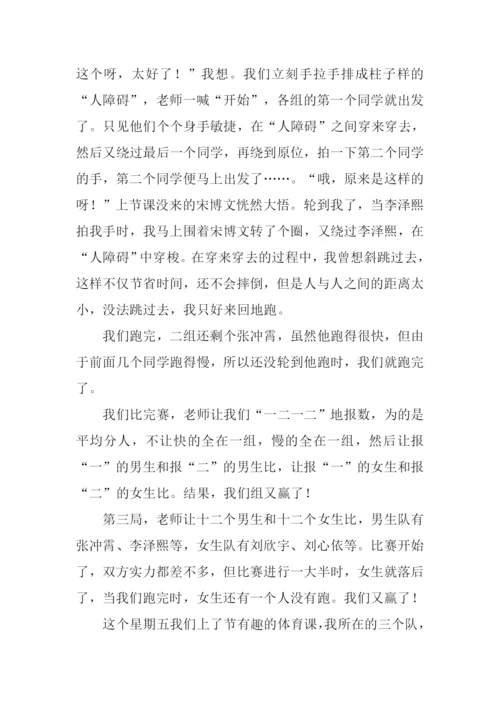 这个呀，太好了！”我想。我们立刻手拉手排成柱子样的“人障碍”，老师一喊“开始”，各组的第一个同学就出发了。只见他们个个身手敏捷，在“人障碍”之间穿来穿去，然后又绕过最后一个同学，再绕到原位，拍一下第二个同学的手，第二个同学便马上出发了……。“哦，原来是这样的呀！”上节课没来的宋博文恍然大悟。轮到我了，当李泽熙拍我手时，我马上围着宋博文转了个圈，又绕过李泽熙，在“人障碍”中穿梭。在穿来穿去的过程中，我曾想斜跳过去，这样不仅节省时间，还不会摔倒，但是人与人之间的距离太小，没法跳过去，我只好来回地跑。

我们跑完，二组还剩个张冲霄，虽然他跑得很快，但由于前面几个同学跑得慢，所以还没轮到他跑时，我们就跑完了。

我们比完赛，老师让我们“一二一二”地报数，为的是平均分人，不让快的全在一组，慢的全在一组，然后让报“一”的男生和报“二”的男生比，让报“一”的女生和报“二”的女生比。结果，我们组又赢了！

第三局，老师让十二个男生和十二个女生比，男生队有张冲霄、李泽熙等，女生队有刘欣宇、刘心依等。比赛开始了，双方实力都差不多，但比赛进行一大半时，女生就落后了，当我们跑完时，女生还有一个人没有跑。我们又赢了！

这个星期五我们上了节有趣的体育课，我所在的三个队，